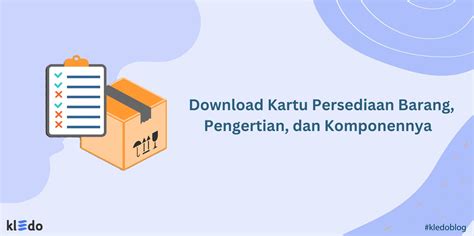 Download Kartu Persediaan Barang, Pengertian, dan Komponennya

kledo

#kledoblog